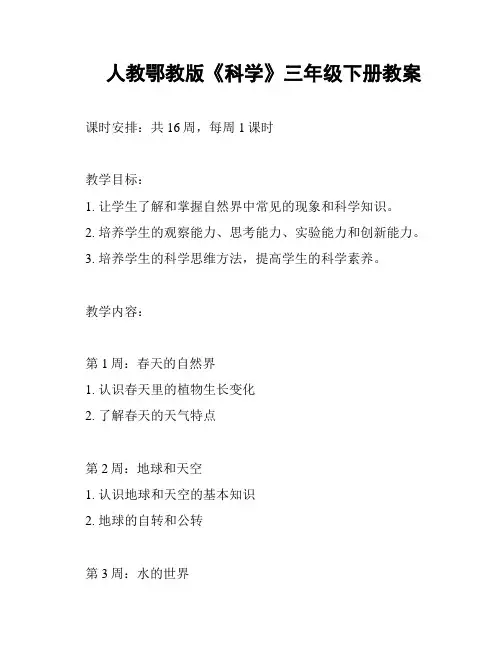 人教鄂教版《科学》三年级下册教案

课时安排：共 16 周，每周 1 课时

教学目标：

1. 让学生了解和掌握自然界中常见的现象和科学知识。

2. 培养学生的观察能力、思考能力、实验能力和创新能力。

3. 培养学生的科学思维方法，提高学生的科学素养。

教学内容：

第 1 周：春天的自然界

1. 认识春天里的植物生长变化

2. 了解春天的天气特点

第 2 周：地球和天空

1. 认识地球和天空的基本知识

2. 地球的自转和公转

第 3 周：水的世界